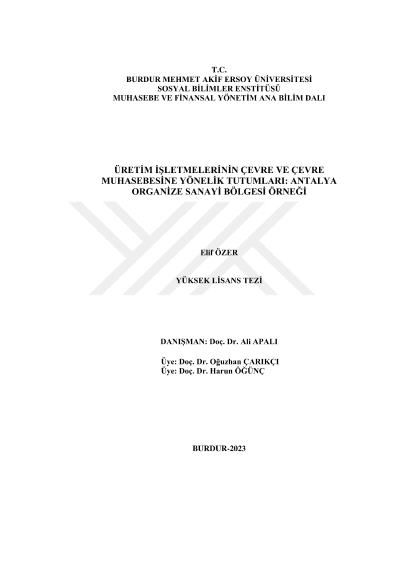 T.C.
BURDUR MEHMET AKİF ERSOY ÜNİVERSİTESİ
SOSYAL BİLİMLER ENSTİTÜSÜ
MUHASEBE VE FİNANSAL YÖNETİM ANA BİLİM DALI

ÜRETİM İŞLETMELERİNİN ÇEVRE VE ÇEVRE MUHASEBESİNE YÖNELİK TUTUMLARI: ANTALYA ORGANİZE SANAYİ BÖLGESİ ÖRNEĞİ

Elif ÖZER

YÜKSEK LİSANS TEZİ

DANIŞMAN: Doç. Dr. Ali APALI

Üye: Doç. Dr. Oğuzhan ÇARIKÇI
Üye: Doç. Dr. Harun ÖĞÜNÇ

BURDUR-2023